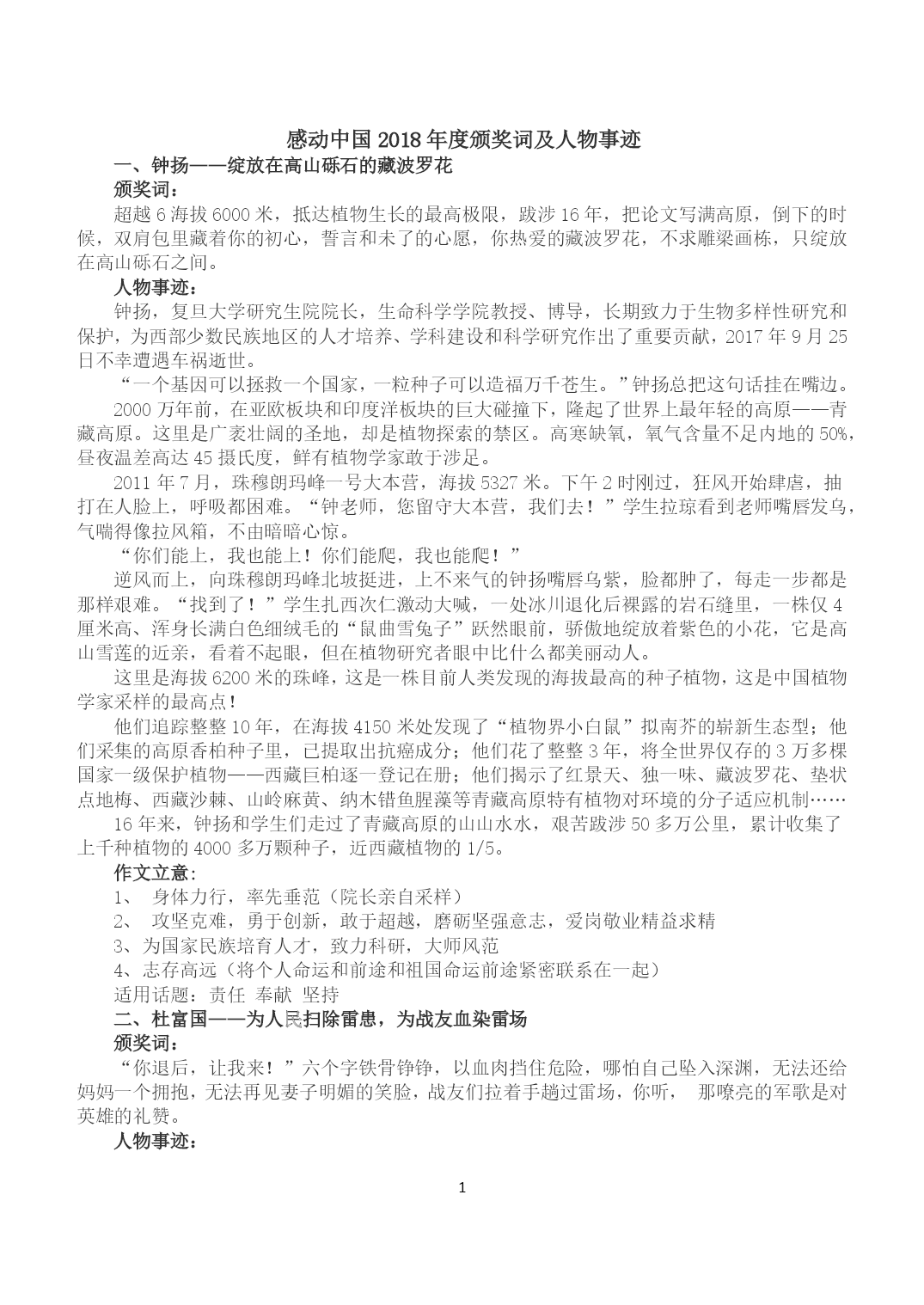 感动中国 2018 年度颁奖词及人物事迹

一、钟扬——绽放在高山砾石的藏波罗花

颁奖词：

超越 6 海拔 6000 米，抵达植物生长的最高极限，跋涉 16 年，把论文写满高原，倒下的时候，双肩包里藏着你的初心，誓言和未了的心愿，你热爱的藏波罗花，不求雕梁画栋，只绽放在高山砾石之间。

人物事迹：

钟扬，复旦大学研究生院院长，生命科学学院教授、博导，长期致力于生物多样性研究和保护，为西部少数民族地区的人才培养、学科建设和科学研究作出了重要贡献，2017 年 9 月 25 日不幸遭遇车祸逝世。

“一个基因可以拯救一个国家，一粒种子可以造福万千苍生。”钟扬总把这句话挂在嘴边。

2000 万年前，在亚欧板块和印度洋板块的巨大碰撞下，隆起了世界上最年轻的高原——青藏高原。这里是广袤壮阔的圣地，却是植物探索的禁区。高寒缺氧，氧气含量不足内地的 50%，昼夜温差高达 45 摄氏度，鲜有植物学家敢于涉足。

2011 年 7 月，珠穆朗玛峰一号大本营，海拔 5327 米。下午 2 时刚过，狂风开始肆虐，抽打在人脸上，呼吸都困难。“钟老师，您留守大本营，我们去！”学生拉琼看到老师嘴唇发乌，气喘得像拉风箱，不由暗暗心惊。

“你们能上，我也能上！你们能爬，我也能爬！”

逆风而上，向珠穆朗玛峰北坡挺进，上不来气的钟扬嘴唇乌紫，脸都肿了，每走一步都是那样艰难。“找到了！”学生扎西次仁激动大喊，一处冰川退化后裸露的岩石缝里，一株仅 4 厘米高、浑身长满白色细绒毛的“鼠曲雪兔子”跃然眼前，骄傲地绽放着紫色的小花，它是高山雪莲的近亲，看着不起眼，但在植物研究者眼中比什么都美丽动人。

这里是海拔 6200 米的珠峰，这是一株目前人类发现的海拔最高的种子植物，这是中国植物学家采样的最高点！

他们追踪整整 10 年，在海拔 4150 米处发现了“植物界小白鼠”拟南芥的崭新生态型；他们采集的高原香柏种子里，已提取出抗癌成分；他们花了整整 3 年，将全世界仅存的 3 万多棵国家一级保护植物——西藏巨柏逐一登记在册；他们揭示了红景天、独一味、藏波罗花、垫状点地梅、西藏沙棘、山岭麻黄、纳木错鱼腥藻等青藏高原特有植物对环境的分子适应机制……

16 年来，钟扬和学生们走过了青藏高原的山山水水，艰苦跋涉 50 多万公里，累计收集了上千种植物的 4000 多万颗种子，近西藏植物的 1/5。

作文立意：

1、 身体力行，率先垂范（院长亲自采样）

2、 攻坚克难，勇于创新，敢于超越，磨砺坚强意志，爱岗敬业精益求精

3、为国家民族培育人才，致力科研，大师风范

4、志存高远（将个人命运和前途和祖国命运前途紧密联系在一起）

适用话题：责任 奉献 坚持

二、杜富国——为人民扫除雷患，为战友血染雷场

颁奖词：

“你退后，让我来！”六个字铁骨铮铮，以血肉挡住危险，哪怕自己坠入深渊，无法还给妈妈一个拥抱，无法再见妻子明媚的笑脸，战友们拉着手趟过雷场，你听， 那嘹亮的军歌是对英雄的礼赞。

人物事迹：

1